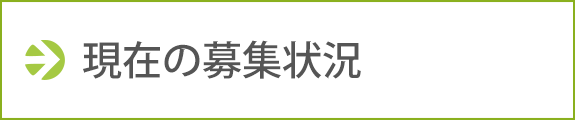 現在の募集状況